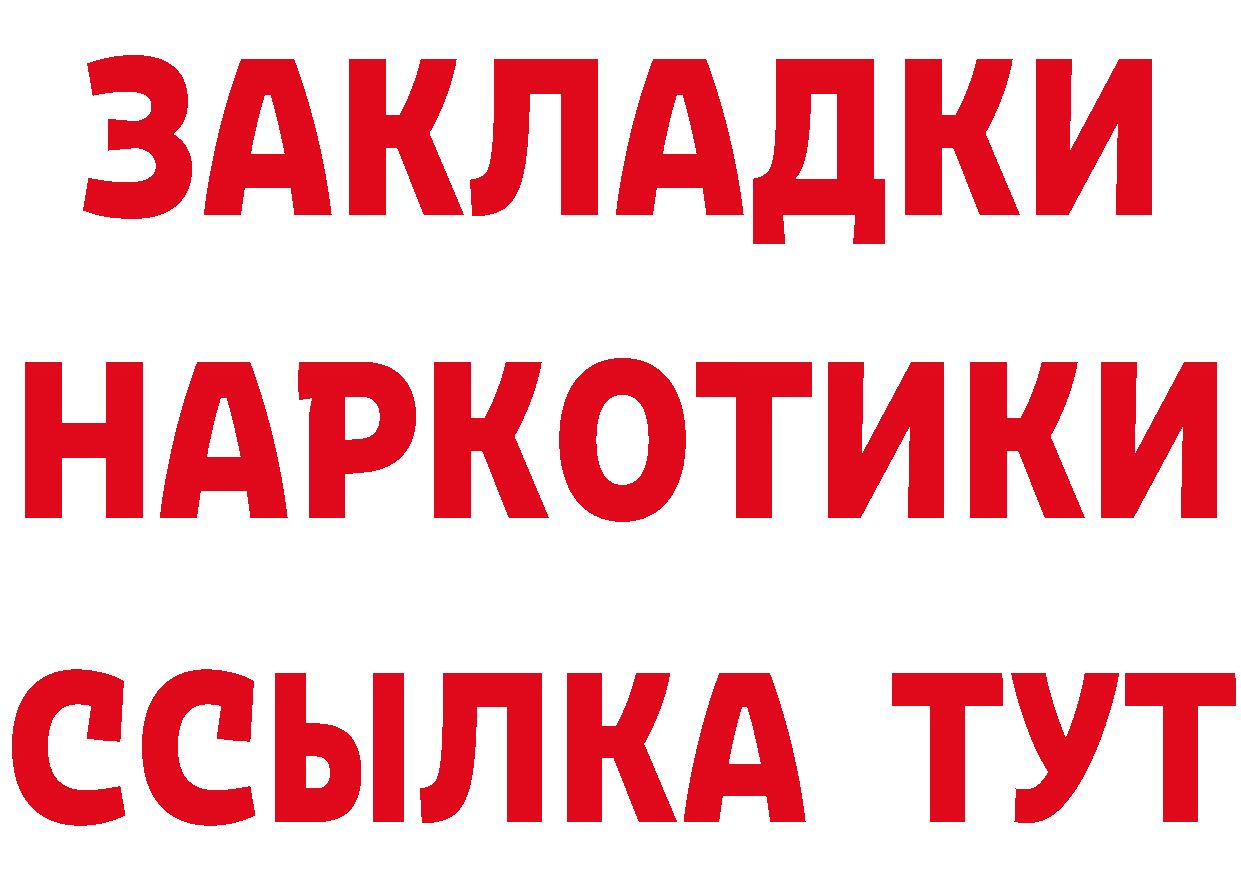 ЗАКЛАДКИ НАРКОТИКИ ССЫЛКА ТУТ